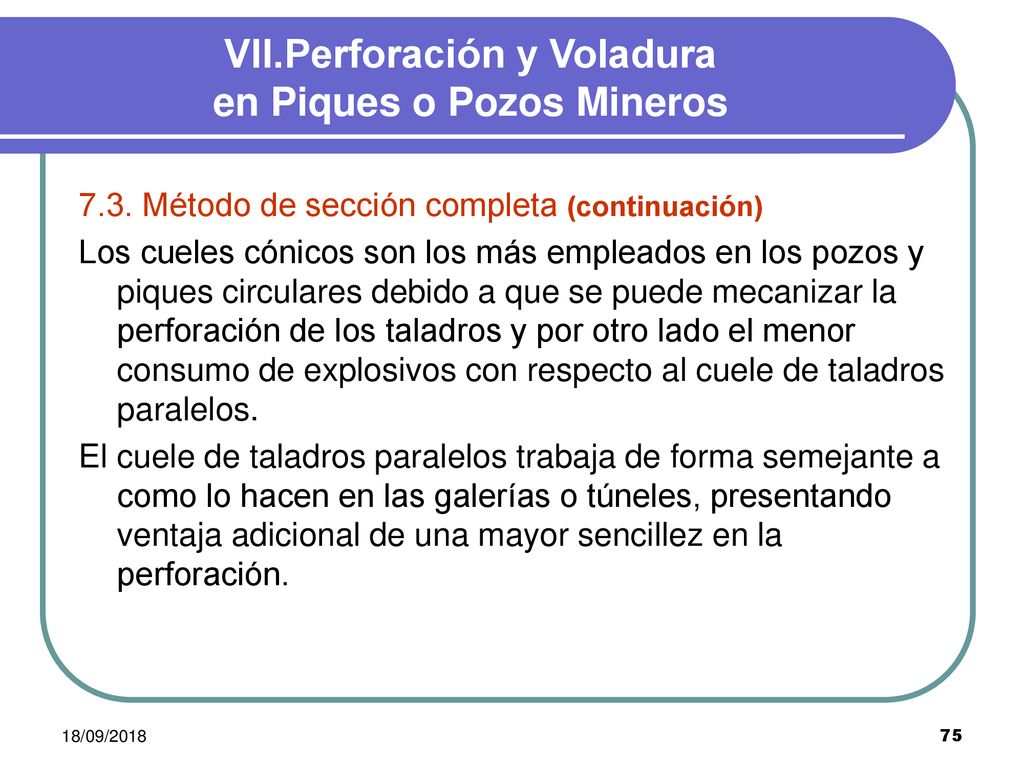 VII.Perforación y Voladura
en Piques o Pozos Mineros

7.3. Método de sección completa (continuación)

Los cueles cónicos son los más empleados en los pozos y piques circulares debido a que se puede mecanizar la perforación de los taladros y por otro lado el menor consumo de explosivos con respecto al cuele de taladros paralelos.

El cuele de taladros paralelos trabaja de forma semejante a como lo hacen en las galerías o túneles, presentando ventaja adicional de una mayor sencillez en la perforación.

18/09/2018

75